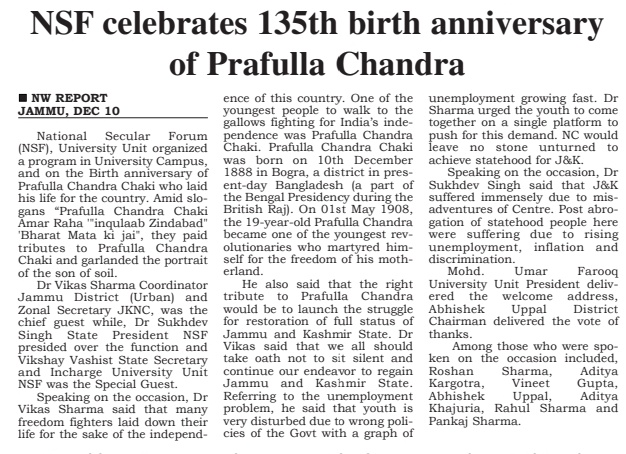 NSF celebrates 135th birth anniversary of Prafulla Chandra

■ NW REPORT
JAMMU, DEC 10

National Secular Forum (NSF), University Unit organized a program in University Campus, and on the Birth anniversary of Prafulla Chandra Chaki who laid his life for the country. Amid slogans "Prafulla Chandra Chaki Amar Raha '"inqulaab Zindabad" 'Bharat Mata ki jai", they paid tributes to Prafulla Chandra Chaki and garlanded the portrait of the son of soil.

Dr Vikas Sharma Coordinator Jammu District (Urban) and Zonal Secretary JKNC, was the chief guest while, Dr Sukhdev Singh State President NSF presided over the function and Vikshay Vashist State Secretary and Incharge University Unit NSF was the Special Guest.

Speaking on the occasion, Dr Vikas Sharma said that many freedom fighters laid down their life for the sake of the independence of this country. One of the youngest people to walk to the gallows fighting for India's independence was Prafulla Chandra Chaki. Prafulla Chandra Chaki was born on 10th December 1888 in Bogra, a district in present-day Bangladesh (a part of the Bengal Presidency during the British Raj). On 01st May 1908, the 19-year-old Prafulla Chandra became one of the youngest revolutionaries who martyred himself for the freedom of his motherland.

He also said that the right tribute to Prafulla Chandra would be to launch the struggle for restoration of full status of Jammu and Kashmir State. Dr Vikas said that we all should take oath not to sit silent and continue our endeavor to regain Jammu and Kashmir State. Referring to the unemployment problem, he said that youth is very disturbed due to wrong policies of the Govt with a graph of unemployment growing fast. Dr Sharma urged the youth to come together on a single platform to push for this demand. NC would leave no stone unturned to achieve statehood for J&K.

Speaking on the occasion, Dr Sukhdev Singh said that J&K suffered immensely due to misadventures of Centre. Post abrogation of statehood people here were suffering due to rising unemployment, inflation and discrimination.

Mohd. Umar Farooq University Unit President delivered the welcome address, Abhishek Uppal District Chairman delivered the vote of thanks.

Among those who were spoken on the occasion included, Roshan Sharma, Aditya Kargotra, Vineet Gupta, Abhishek Uppal, Aditya Khajuria, Rahul Sharma and Pankaj Sharma.